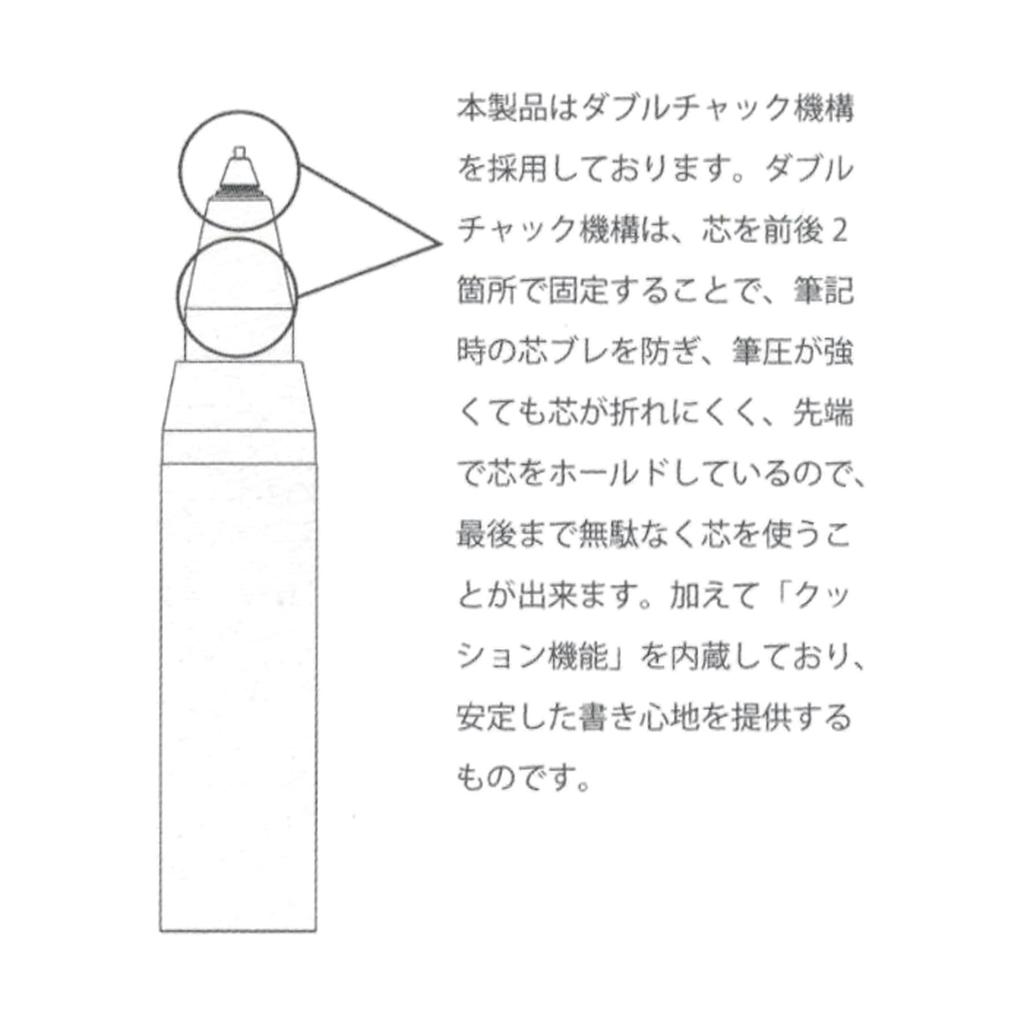 本製品はダブルチャック機構を採用しております。ダブルチャック機構は、芯を前後2箇所で固定することで、筆記時の芯ブレを防ぎ、筆圧が強くても芯が折れにくく、先端で芯をホールドしているので、最後まで無駄なく芯を使うことが出来ます。加えて「クッション機能」を内蔵しており、安定した書き心地を提供するものです。